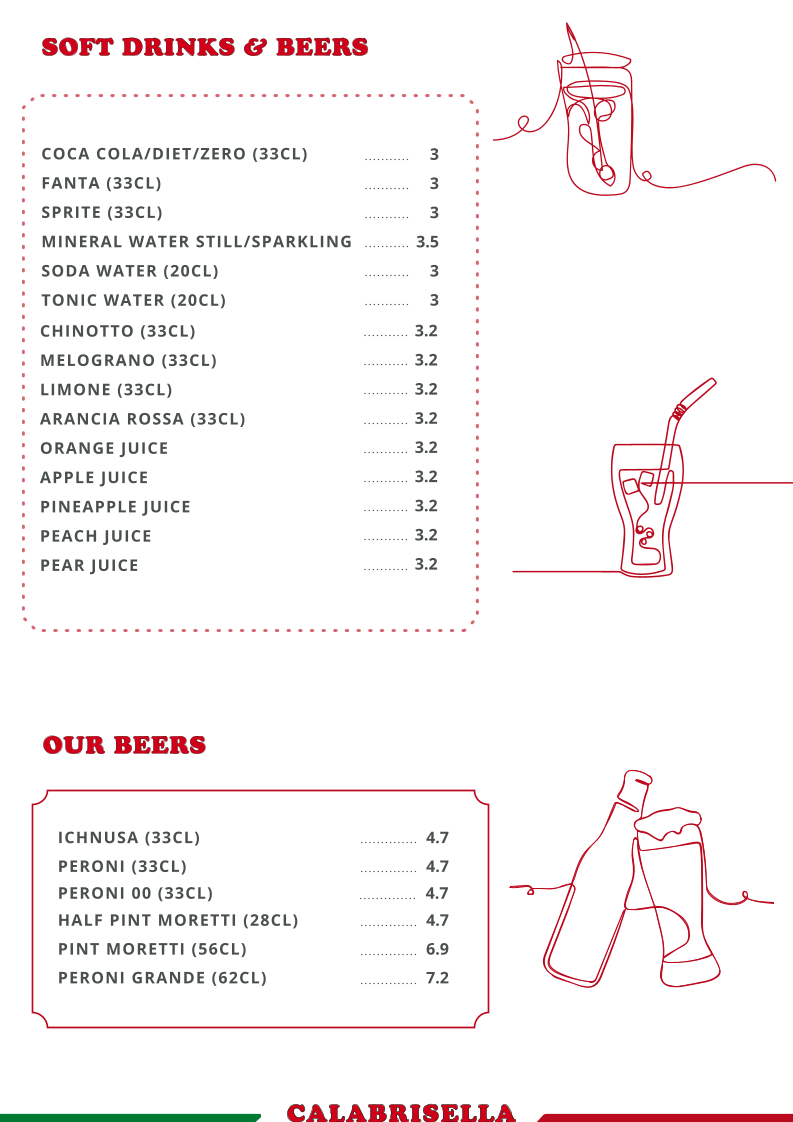 SOFT DRINKS & BEERS

COCA COLA/DIET/ZERO (33CL) ........... 3
FANTA (33CL) ........... 3
SPRITE (33CL) ........... 3
MINERAL WATER STILL/SPARKLING ........... 3.5
SODA WATER (20CL) ........... 3
TONIC WATER (20CL) ........... 3
CHINOTTO (33CL) ........... 3.2
MELOGRANO (33CL) ........... 3.2
LIMONE (33CL) ........... 3.2
ARANCIA ROSSA (33CL) ........... 3.2
ORANGE JUICE ........... 3.2
APPLE JUICE ........... 3.2
PINEAPPLE JUICE ........... 3.2
PEACH JUICE ........... 3.2
PEAR JUICE ........... 3.2

OUR BEERS

ICHNUSA (33CL) .............. 4.7
PERONI (33CL) .............. 4.7
PERONI 00 (33CL) .............. 4.7
HALF PINT MORETTI (28CL) .............. 4.7
PINT MORETTI (56CL) .............. 6.9
PERONI GRANDE (62CL) .............. 7.2

CALABRISELLA